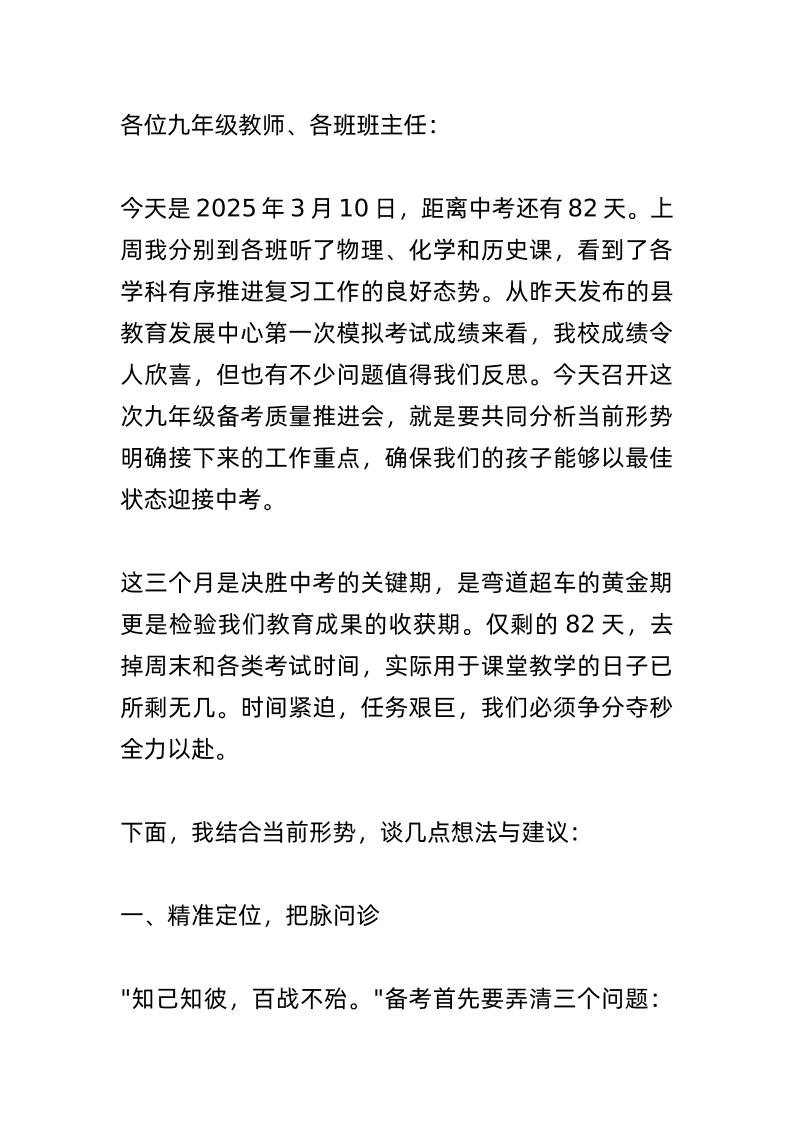 各位九年级教师、各班班主任：

今天是 2025 年 3 月 10 日，距离中考还有 82 天。上周我分别到各班听了物理、化学和历史课，看到了各学科有序推进复习工作的良好态势。从昨天发布的县教育发展中心第一次模拟考试成绩来看，我校成绩令人欣喜，但也有不少问题值得我们反思。今天召开这次九年级备考质量推进会，就是要共同分析当前形势明确接下来的工作重点，确保我们的孩子能够以最佳状态迎接中考。

这三个月是决胜中考的关键期，是弯道超车的黄金期更是检验我们教育成果的收获期。仅剩的 82 天，去掉周末和各类考试时间，实际用于课堂教学的日子已所剩无几。时间紧迫，任务艰巨，我们必须争分夺秒全力以赴。

下面，我结合当前形势，谈几点想法与建议：

一、精准定位，把脉问诊

"知己知彼，百战不殆。"备考首先要弄清三个问题：